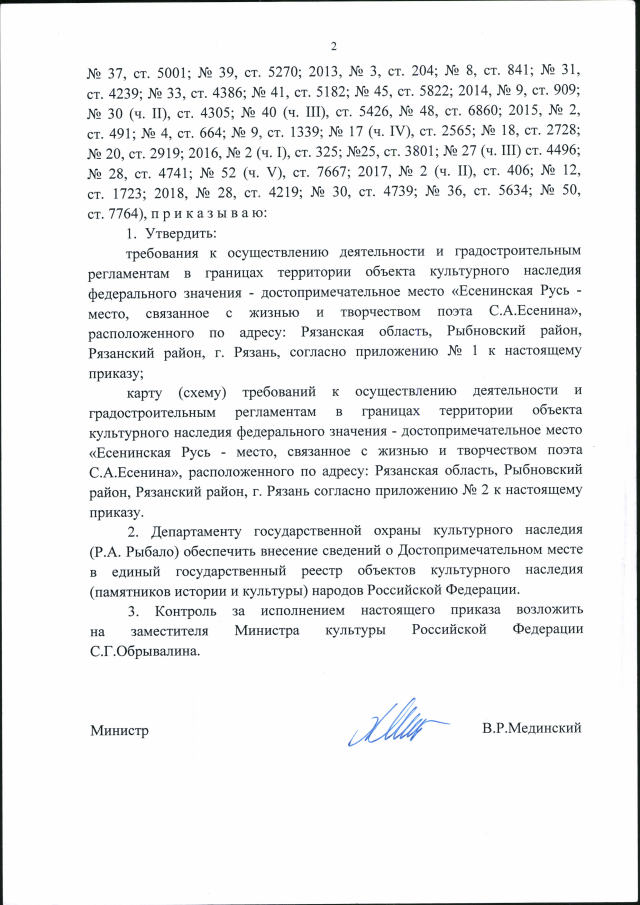 2

№ 37, ст. 5001; № 39, ст. 5270; 2013, № 3, ст. 204; № 8, ст. 841; № 31, ст. 4239; № 33, ст. 4386; № 41, ст. 5182; № 45, ст. 5822; 2014, № 9, ст. 909; № 30 (ч. II), ст. 4305; № 40 (ч. III), ст. 5426, № 48, ст. 6860; 2015, № 2, ст. 491; № 4, ст. 664; № 9, ст. 1339; № 17 (ч. IV), ст. 2565; № 18, ст. 2728; № 20, ст. 2919; 2016, № 2 (ч. I), ст. 325; №25, ст. 3801; № 27 (ч. III) ст. 4496; № 28, ст. 4741; № 52 (ч. V), ст. 7667; 2017, № 2 (ч. II), ст. 406; № 12, ст. 1723; 2018, № 28, ст. 4219; № 30, ст. 4739; № 36, ст. 5634; № 50, ст. 7764), п р и к а з ы в а ю:

1. Утвердить:

требования к осуществлению деятельности и градостроительным регламентам в границах территории объекта культурного наследия федерального значения - достопримечательное место «Есенинская Русь - место, связанное с жизнью и творчеством поэта С.А.Есенина», расположенного по адресу: Рязанская область, Рыбновский район, Рязанский район, г. Рязань, согласно приложению № 1 к настоящему приказу;

карту (схему) требований к осуществлению деятельности и градостроительным регламентам в границах территории объекта культурного наследия федерального значения - достопримечательное место «Есенинская Русь - место, связанное с жизнью и творчеством поэта С.А.Есенина», расположенного по адресу: Рязанская область, Рыбновский район, Рязанский район, г. Рязань согласно приложению № 2 к настоящему приказу.

2. Департаменту государственной охраны культурного наследия (Р.А. Рыбало) обеспечить внесение сведений о Достопримечательном месте в единый государственный реестр объектов культурного наследия (памятников истории и культуры) народов Российской Федерации.

3. Контроль за исполнением настоящего приказа возложить на заместителя Министра культуры Российской Федерации С.Г.Обрывалина.

Министр В.Р.Мединский